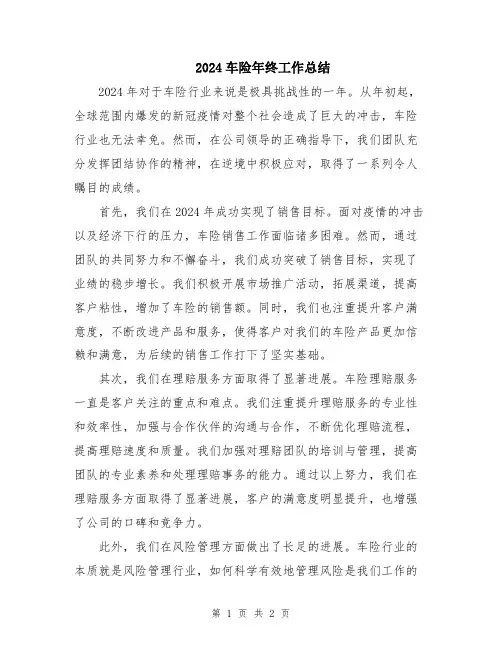 2024 车险年终工作总结

2024 年对于车险行业来说是极具挑战性的一年。从年初起，全球范围内爆发的新冠疫情对整个社会造成了巨大的冲击，车险行业也无法幸免。然而，在公司领导的正确指导下，我们团队充分发挥团结协作的精神，在逆境中积极应对，取得了一系列令人瞩目的成绩。

首先，我们在 2024 年成功实现了销售目标。面对疫情的冲击以及经济下行的压力，车险销售工作面临诸多困难。然而，通过团队的共同努力和不懈奋斗，我们成功突破了销售目标，实现了业绩的稳步增长。我们积极开展市场推广活动，拓展渠道，提高客户粘性，增加了车险的销售额。同时，我们也注重提升客户满意度，不断改进产品和服务，使得客户对我们的车险产品更加信赖和满意，为后续的销售工作打下了坚实基础。

其次，我们在理赔服务方面取得了显著进展。车险理赔服务一直是客户关注的重点和难点。我们注重提升理赔服务的专业性和效率性，加强与合作伙伴的沟通与合作，不断优化理赔流程，提高理赔速度和质量。我们加强对理赔团队的培训与管理，提高团队的专业素养和处理理赔事务的能力。通过以上努力，我们在理赔服务方面取得了显著进展，客户的满意度明显提升，也增强了公司的口碑和竞争力。

此外，我们在风险管理方面做出了长足的进展。车险行业的本质就是风险管理行业，如何科学有效地管理风险是我们工作的

第 1 页 共 2 页